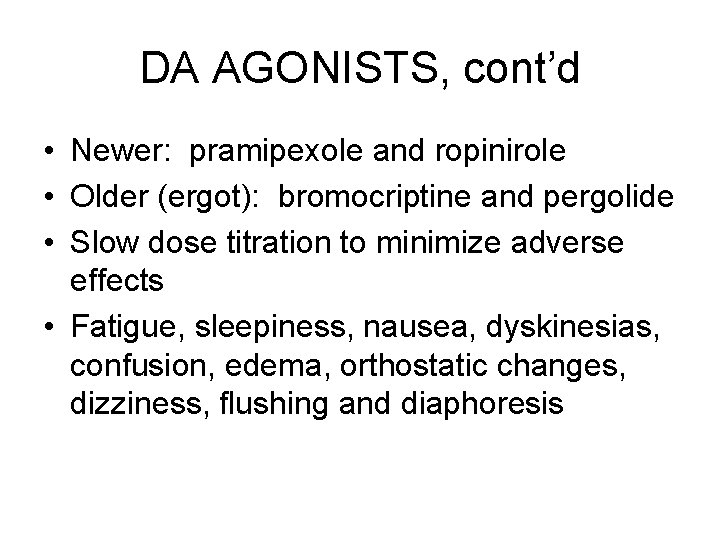 DA AGONISTS, cont’d

• Newer: pramipexole and ropinirole
• Older (ergot): bromocriptine and pergolide
• Slow dose titration to minimize adverse effects
• Fatigue, sleepiness, nausea, dyskinesias, confusion, edema, orthostatic changes, dizziness, flushing and diaphoresis